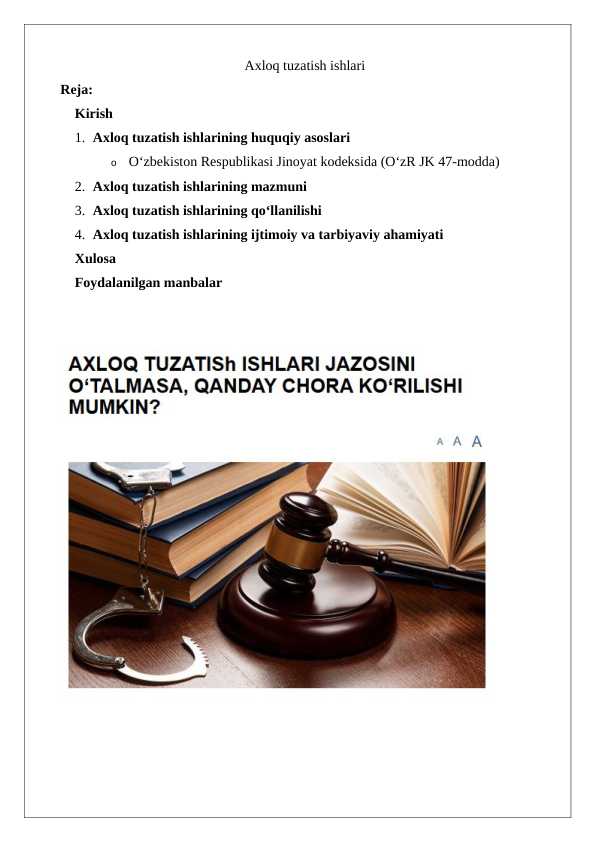 Axloq tuzatish ishlari

Reja:

Kirish

1. Axloq tuzatish ishlarining huquqiy asoslari

o O‘zbekiston Respublikasi Jinoyat kodeksida (O‘zR JK 47-modda)

2. Axloq tuzatish ishlarining mazmuni

3. Axloq tuzatish ishlarining qo‘llanilishi

4. Axloq tuzatish ishlarining ijtimoiy va tarbiyaviy ahamiyati

Xulosa

Foydalanilgan manbalar

AXLOQ TUZATISh ISHLARI JAZOSINI O‘TALMASA, QANDAY CHORA KO‘RILISHI MUMKIN?

A A A